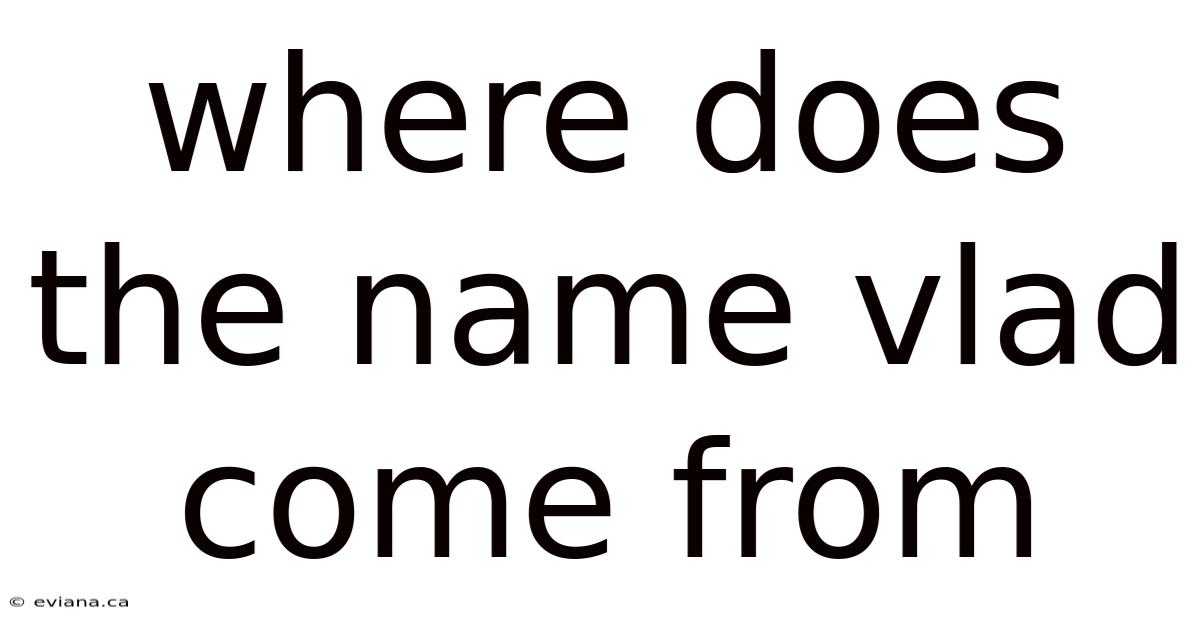 where does the name vlad come from

© eviana.ca